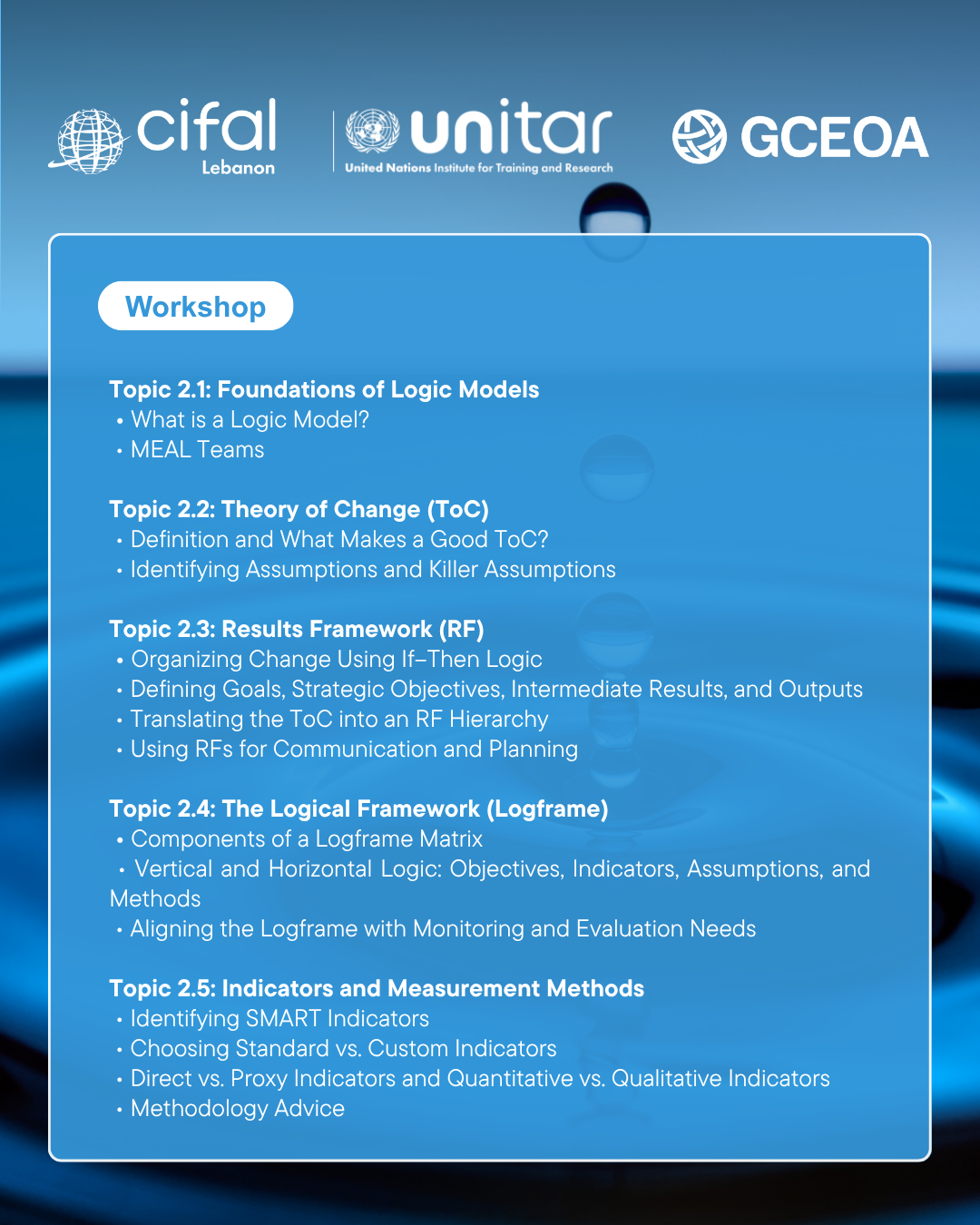 cifal
Lebanon

unitar
United Nations Institute for Training and Research

GCEOA

Workshop

Topic 2.1: Foundations of Logic Models
• What is a Logic Model?
• MEAL Teams

Topic 2.2: Theory of Change (ToC)
• Definition and What Makes a Good ToC?
• Identifying Assumptions and Killer Assumptions

Topic 2.3: Results Framework (RF)
• Organizing Change Using If–Then Logic
• Defining Goals, Strategic Objectives, Intermediate Results, and Outputs
• Translating the ToC into an RF Hierarchy
• Using RFs for Communication and Planning

Topic 2.4: The Logical Framework (Logframe)
• Components of a Logframe Matrix
• Vertical and Horizontal Logic: Objectives, Indicators, Assumptions, and Methods
• Aligning the Logframe with Monitoring and Evaluation Needs

Topic 2.5: Indicators and Measurement Methods
• Identifying SMART Indicators
• Choosing Standard vs. Custom Indicators
• Direct vs. Proxy Indicators and Quantitative vs. Qualitative Indicators
• Methodology Advice